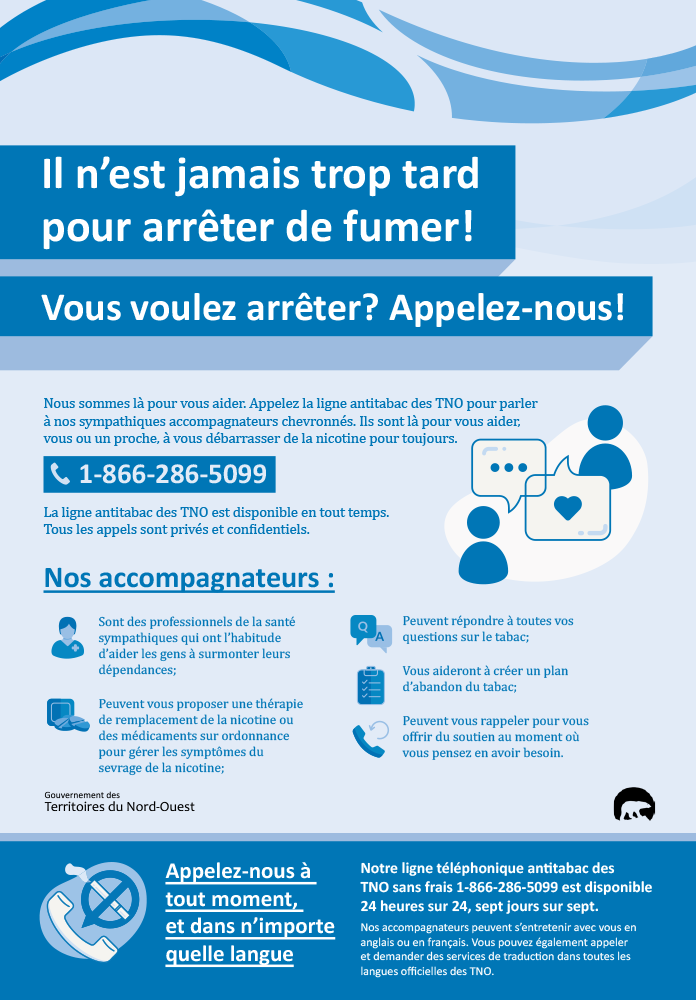 Il n'est jamais trop tard pour arrêter de fumer!

Vous voulez arrêter? Appelez-nous!

Nous sommes là pour vous aider. Appelez la ligne antitabac des TNO pour parler à nos sympathiques accompagnateurs chevronnés. Ils sont là pour vous aider, vous ou un proche, à vous débarrasser de la nicotine pour toujours.

1-866-286-5099

La ligne antitabac des TNO est disponible en tout temps. Tous les appels sont privés et confidentiels.

Nos accompagnateurs :

Sont des professionnels de la santé sympathiques qui ont l'habitude d'aider les gens à surmonter leurs dépendances;

Peuvent vous proposer une thérapie de remplacement de la nicotine ou des médicaments sur ordonnance pour gérer les symptômes du sevrage de la nicotine;

Peuvent répondre à toutes vos questions sur le tabac;

Vous aideront à créer un plan d'abandon du tabac;

Peuvent vous rappeler pour vous offrir du soutien au moment où vous pensez en avoir besoin.

Gouvernement des
Territoires du Nord-Ouest

Appelez-nous à tout moment, et dans n'importe quelle langue

Notre ligne téléphonique antitabac des TNO sans frais 1-866-286-5099 est disponible 24 heures sur 24, sept jours sur sept.

Nos accompagnateurs peuvent s'entretenir avec vous en anglais ou en français. Vous pouvez également appeler et demander des services de traduction dans toutes les langues officielles des TNO.